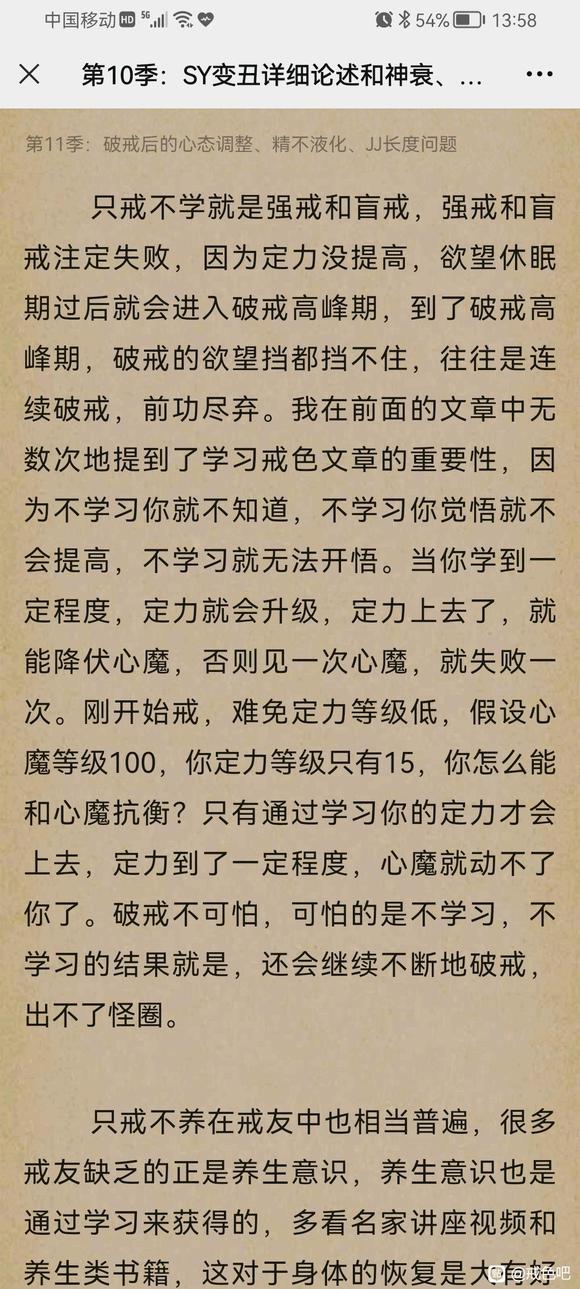 中国移动 HD 5G 54% 13:58

第10季：SY变丑详细论述和神衰、...

第11季：破戒后的心态调整、精不液化、JJ长度问题

只戒不学就是强戒和盲戒，强戒和盲戒注定失败，因为定力没提高，欲望休眠期过后就会进入破戒高峰期，到了破戒高峰期，破戒的欲望挡都挡不住，往往是连续破戒，前功尽弃。我在前面的文章中无数次地提到了学习戒色文章的重要性，因为不学习你就不知道，不学习你觉悟就不会提高，不学习就无法开悟。当你学到一定程度，定力就会升级，定力上去了，就能降伏心魔，否则见一次心魔，就失败一次。刚开始戒，难免定力等级低，假设心魔等级100，你定力等级只有15，你怎么能和心魔抗衡？只有通过学习你的定力才会上去，定力到了一定程度，心魔就动不了你了。破戒不可怕，可怕的是不学习，不学习的结果就是，还会继续不断地破戒，出不了怪圈。

只戒不养在戒友中也相当普遍，很多戒友缺乏的正是养生意识，养生意识也是通过学习来获得的，多看名家讲座视频和养生类书籍，这对于身体的恢复是大有好

@戒色吧